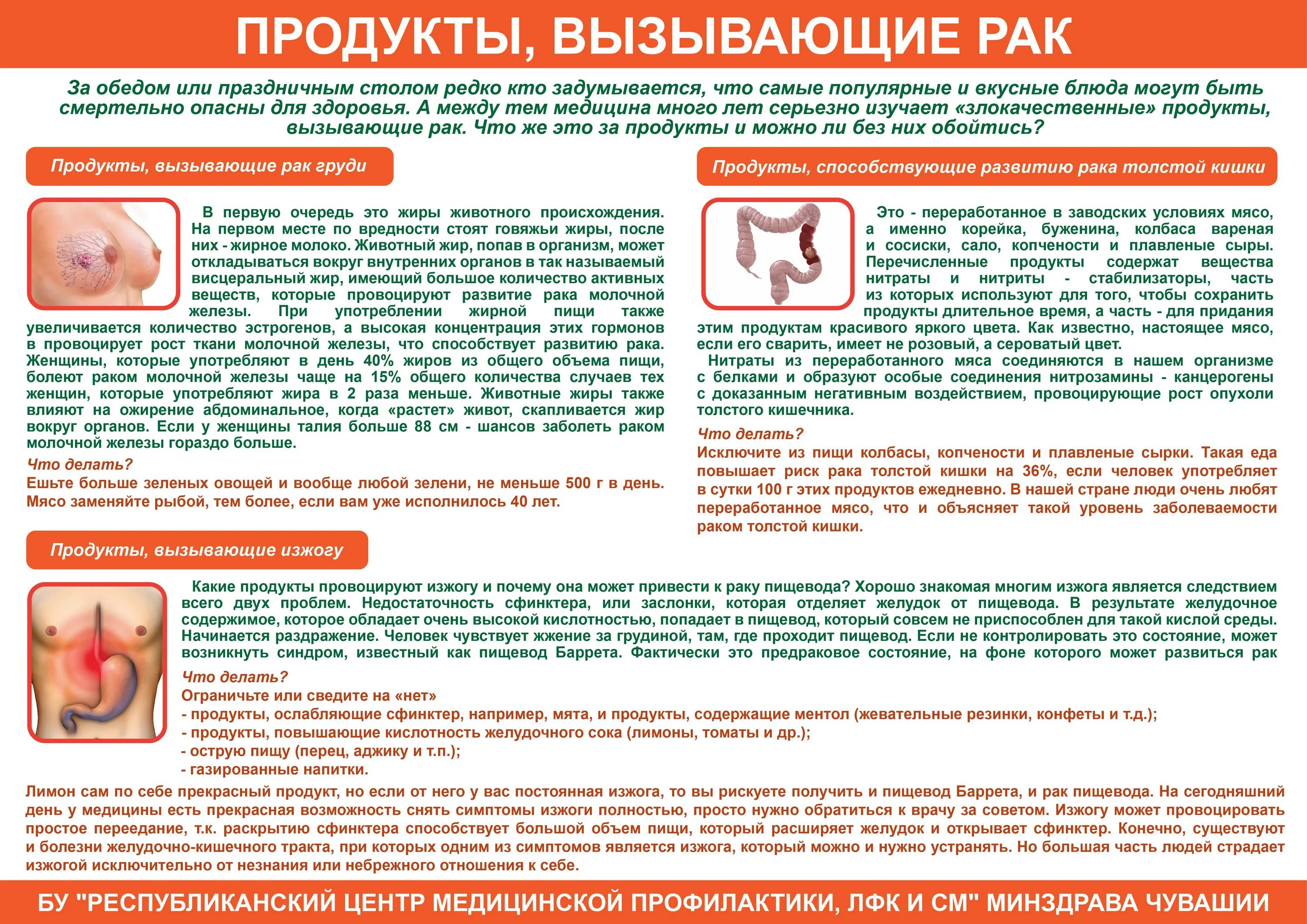 ПРОДУКТЫ, ВЫЗЫВАЮЩИЕ РАК

За обедом или праздничным столом редко кто задумывается, что самые популярные и вкусные блюда могут быть смертельно опасны для здоровья. А между тем медицина много лет серьезно изучает «злокачественные» продукты, вызывающие рак. Что же это за продукты и можно ли без них обойтись?

Продукты, вызывающие рак груди

В первую очередь это жиры животного происхождения. На первом месте по вредности стоят говяжьи жиры, после них - жирное молоко. Животный жир, попав в организм, может откладываться вокруг внутренних органов в так называемый висцеральный жир, имеющий большое количество активных веществ, которые провоцируют развитие рака молочной железы. При употреблении жирной пищи также увеличивается количество эстрогенов, а высокая концентрация этих гормонов в провоцирует рост ткани молочной железы, что способствует развитию рака. Женщины, которые употребляют в день 40% жиров из общего объема пищи, болеют раком молочной железы чаще на 15% общего количества случаев тех женщин, которые употребляют жира в 2 раза меньше. Животные жиры также влияют на ожирение абдоминальное, когда «растет» живот, скапливается жир вокруг органов. Если у женщины талия больше 88 см - шансов заболеть раком молочной железы гораздо больше.

Что делать?
Ешьте больше зеленых овощей и вообще любой зелени, не меньше 500 г в день. Мясо заменяйте рыбой, тем более, если вам уже исполнилось 40 лет.

Продукты, способствующие развитию рака толстой кишки

Это - переработанное в заводских условиях мясо, а именно корейка, буженина, колбаса вареная и сосиски, сало, копчености и плавленые сыры. Перечисленные продукты содержат вещества нитраты и нитриты - стабилизаторы, часть из которых используют для того, чтобы сохранить продукты длительное время, а часть - для придания этим продуктам красивого яркого цвета. Как известно, настоящее мясо, если его сварить, имеет не розовый, а сероватый цвет.

Нитраты из переработанного мяса соединяются в нашем организме с белками и образуют особые соединения нитрозамины - канцерогены с доказанным негативным воздействием, провоцирующие рост опухоли толстого кишечника.

Что делать?
Исключите из пищи колбасы, копчености и плавленые сырки. Такая еда повышает риск рака толстой кишки на 36%, если человек употребляет в сутки 100 г этих продуктов ежедневно. В нашей стране люди очень любят переработанное мясо, что и объясняет такой уровень заболеваемости раком толстой кишки.

Продукты, вызывающие изжогу

Какие продукты провоцируют изжогу и почему она может привести к раку пищевода? Хорошо знакомая многим изжога является следствием всего двух проблем. Недостаточность сфинктера, или заслонки, которая отделяет желудок от пищевода. В результате желудочное содержимое, которое обладает очень высокой кислотностью, попадает в пищевод, который совсем не приспособлен для такой кислой среды. Начинается раздражение. Человек чувствует жжение за грудиной, там, где проходит пищевод. Если не контролировать это состояние, может возникнуть синдром, известный как пищевод Баррета. Фактически это предраковое состояние, на фоне которого может развиться рак

Что делать?
Ограничьте или сведите на «нет»
- продукты, ослабляющие сфинктер, например, мята, и продукты, содержащие ментол (жевательные резинки, конфеты и т.д.);
- продукты, повышающие кислотность желудочного сока (лимоны, томаты и др.);
- острую пищу (перец, аджику и т.п.);
- газированные напитки.

Лимон сам по себе прекрасный продукт, но если от него у вас постоянная изжога, то вы рискуете получить и пищевод Баррета, и рак пищевода. На сегодняшний день у медицины есть прекрасная возможность снять симптомы изжоги полностью, просто нужно обратиться к врачу за советом. Изжогу может провоцировать простое переедание, т.к. раскрытию сфинктера способствует большой объем пищи, который расширяет желудок и открывает сфинктер. Конечно, существуют и болезни желудочно-кишечного тракта, при которых одним из симптомов является изжога, который можно и нужно устранять. Но большая часть людей страдает изжогой исключительно от незнания или небрежного отношения к себе.

БУ "РЕСПУБЛИКАНСКИЙ ЦЕНТР МЕДИЦИНСКОЙ ПРОФИЛАКТИКИ, ЛФК И СМ" МИНЗДРАВА ЧУВАШИИ